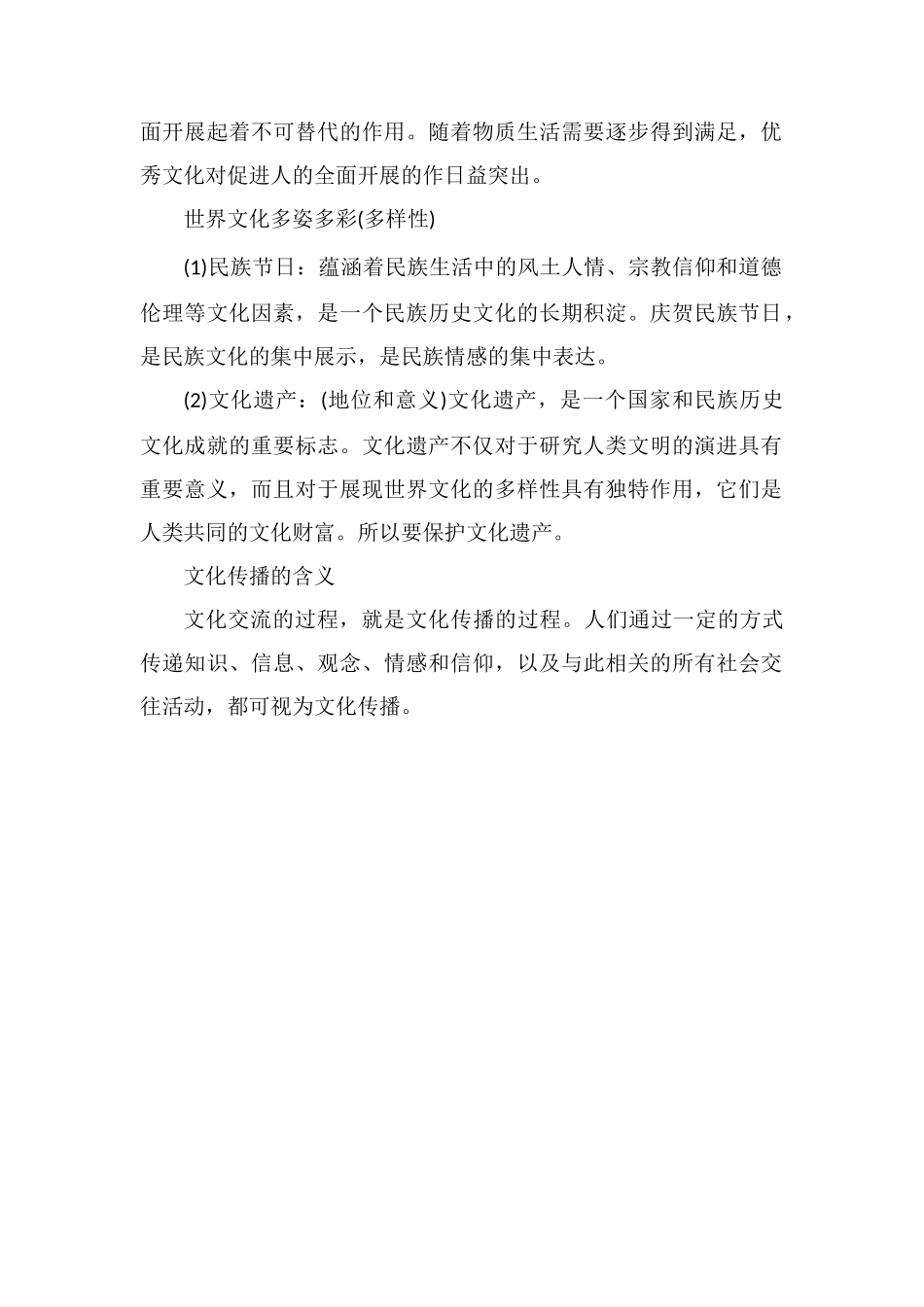 面开展起着不可替代的作用。随着物质生活需要逐步得到满足，优秀文化对促进人的全面开展的作日益突出。

世界文化多姿多彩(多样性)

(1)民族节日：蕴涵着民族生活中的风土人情、宗教信仰和道德伦理等文化因素，是一个民族历史文化的长期积淀。庆贺民族节日，是民族文化的集中展示，是民族情感的集中表达。

(2)文化遗产：(地位和意义)文化遗产，是一个国家和民族历史文化成就的重要标志。文化遗产不仅对于研究人类文明的演进具有重要意义，而且对于展现世界文化的多样性具有独特作用，它们是人类共同的文化财富。所以要保护文化遗产。

文化传播的含义

文化交流的过程，就是文化传播的过程。人们通过一定的方式传递知识、信息、观念、情感和信仰，以及与此相关的所有社会交往活动，都可视为文化传播。